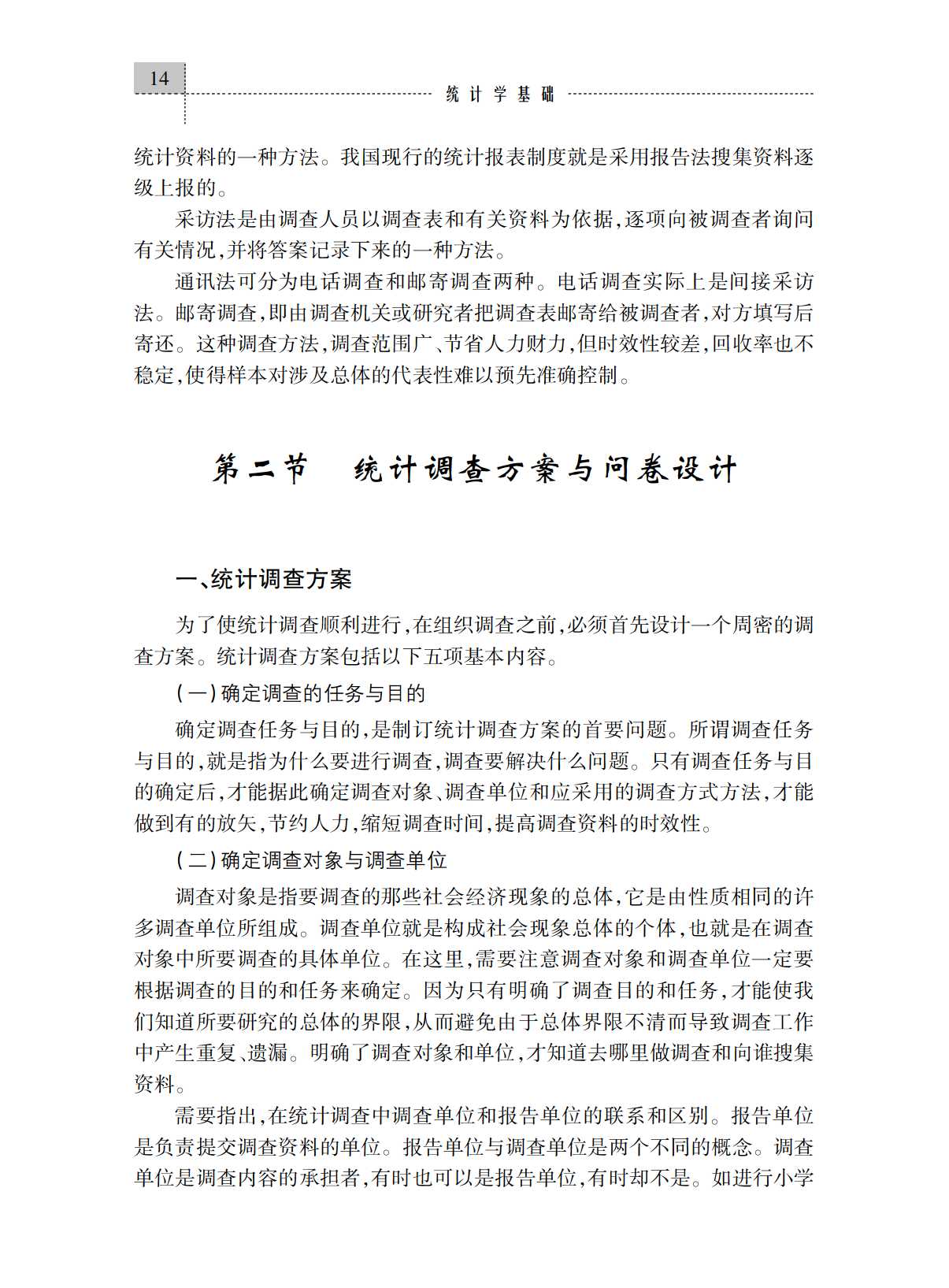 14

统计学基础

统计资料的一种方法。我国现行的统计报表制度就是采用报告法搜集资料逐级上报的。

采访法是由调查人员以调查表和有关资料为依据,逐项向被调查者询问有关情况,并将答案记录下来的一种方法。

通讯法可分为电话调查和邮寄调查两种。电话调查实际上是间接采访法。邮寄调查,即由调查机关或研究者把调查表邮寄给被调查者,对方填写后寄还。这种调查方法,调查范围广、节省人力财力,但时效性较差,回收率也不稳定,使得样本对涉及总体的代表性难以预先准确控制。

第二节　统计调查方案与问卷设计

一、统计调查方案

为了使统计调查顺利进行,在组织调查之前,必须首先设计一个周密的调查方案。统计调查方案包括以下五项基本内容。

(一)确定调查的任务与目的

确定调查任务与目的,是制订统计调查方案的首要问题。所谓调查任务与目的,就是指为什么要进行调查,调查要解决什么问题。只有调查任务与目的确定后,才能据此确定调查对象、调查单位和应采用的调查方式方法,才能做到有的放矢,节约人力,缩短调查时间,提高调查资料的时效性。

(二)确定调查对象与调查单位

调查对象是指要调查的那些社会经济现象的总体,它是由性质相同的许多调查单位所组成。调查单位就是构成社会现象总体的个体,也就是在调查对象中所要调查的具体单位。在这里,需要注意调查对象和调查单位一定要根据调查的目的和任务来确定。因为只有明确了调查目的和任务,才能使我们知道所要研究的总体的界限,从而避免由于总体界限不清而导致调查工作中产生重复、遗漏。明确了调查对象和单位,才知道去哪里做调查和向谁搜集资料。

需要指出,在统计调查中调查单位和报告单位的联系和区别。报告单位是负责提交调查资料的单位。报告单位与调查单位是两个不同的概念。调查单位是调查内容的承担者,有时也可以是报告单位,有时却不是。如进行小学